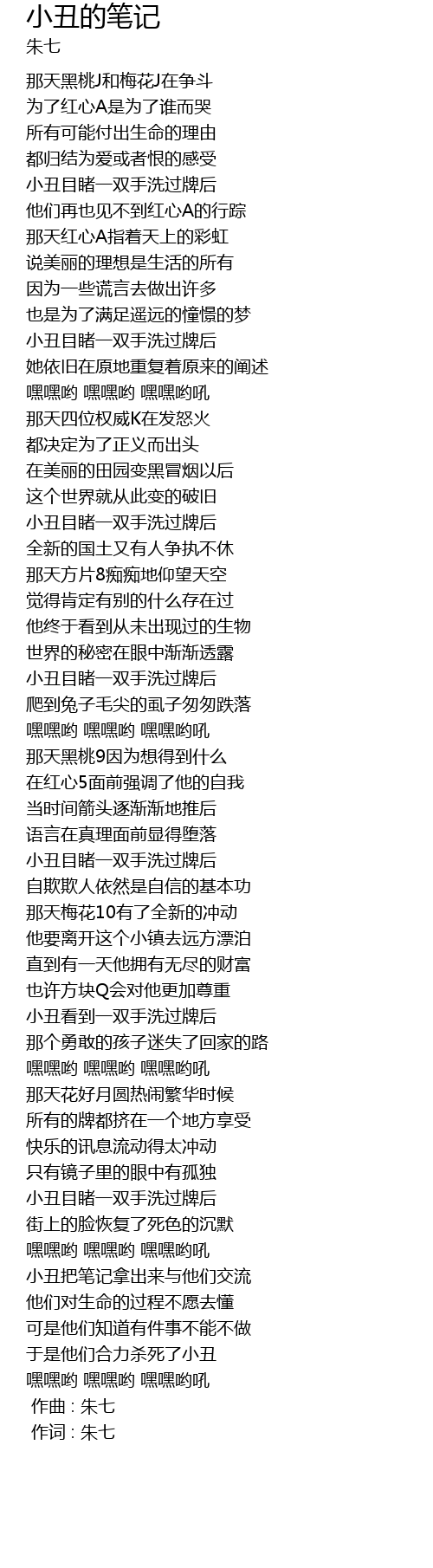 小丑的笔记
朱七

那天黑桃J和梅花J在争斗
为了红心A是为了谁而哭
所有可能付出生命的理由
都归结为爱或者恨的感受
小丑目睹一双手洗过牌后
他们再也见不到红心A的行踪
那天红心A指着天上的彩虹
说美丽的理想是生活的所有
因为一些谎言去做出许多
也是为了满足遥远的憧憬的梦
小丑目睹一双手洗过牌后
她依旧在原地重复着原来的阐述
嘿嘿哟 嘿嘿哟 嘿嘿哟吼
那天四位权威K在发怒火
都决定为了正义而出头
在美丽的田园变黑冒烟以后
这个世界就从此变的破旧
小丑目睹一双手洗过牌后
全新的国土又有人争执不休
那天方片8痴痴地仰望天空
觉得肯定有别的什么存在过
他终于看到从未出现过的生物
世界的秘密在眼中渐渐透露
小丑目睹一双手洗过牌后
爬到兔子毛尖的虱子匆匆跌落
嘿嘿哟 嘿嘿哟 嘿嘿哟吼
那天黑桃9因为想得到什么
在红心5面前强调了他的自我
当时间箭头逐渐渐地推后
语言在真理面前显得堕落
小丑目睹一双手洗过牌后
自欺欺人依然是自信的基本功
那天梅花10有了全新的冲动
他要离开这个小镇去远方漂泊
直到有一天他拥有无尽的财富
也许方块Q会对他更加尊重
小丑看到一双手洗过牌后
那个勇敢的孩子迷失了回家的路
嘿嘿哟 嘿嘿哟 嘿嘿哟吼
那天花好月圆热闹繁华时候
所有的牌都挤在一个地方享受
快乐的讯息流动得太冲动
只有镜子里的眼中有孤独
小丑目睹一双手洗过牌后
街上的脸恢复了死色的沉默
嘿嘿哟 嘿嘿哟 嘿嘿哟吼
小丑把笔记拿出来与他们交流
他们对生命的过程不愿去懂
可是他们知道有件事不能不做
于是他们合力杀死了小丑
嘿嘿哟 嘿嘿哟 嘿嘿哟吼
作曲 : 朱七
作词 : 朱七